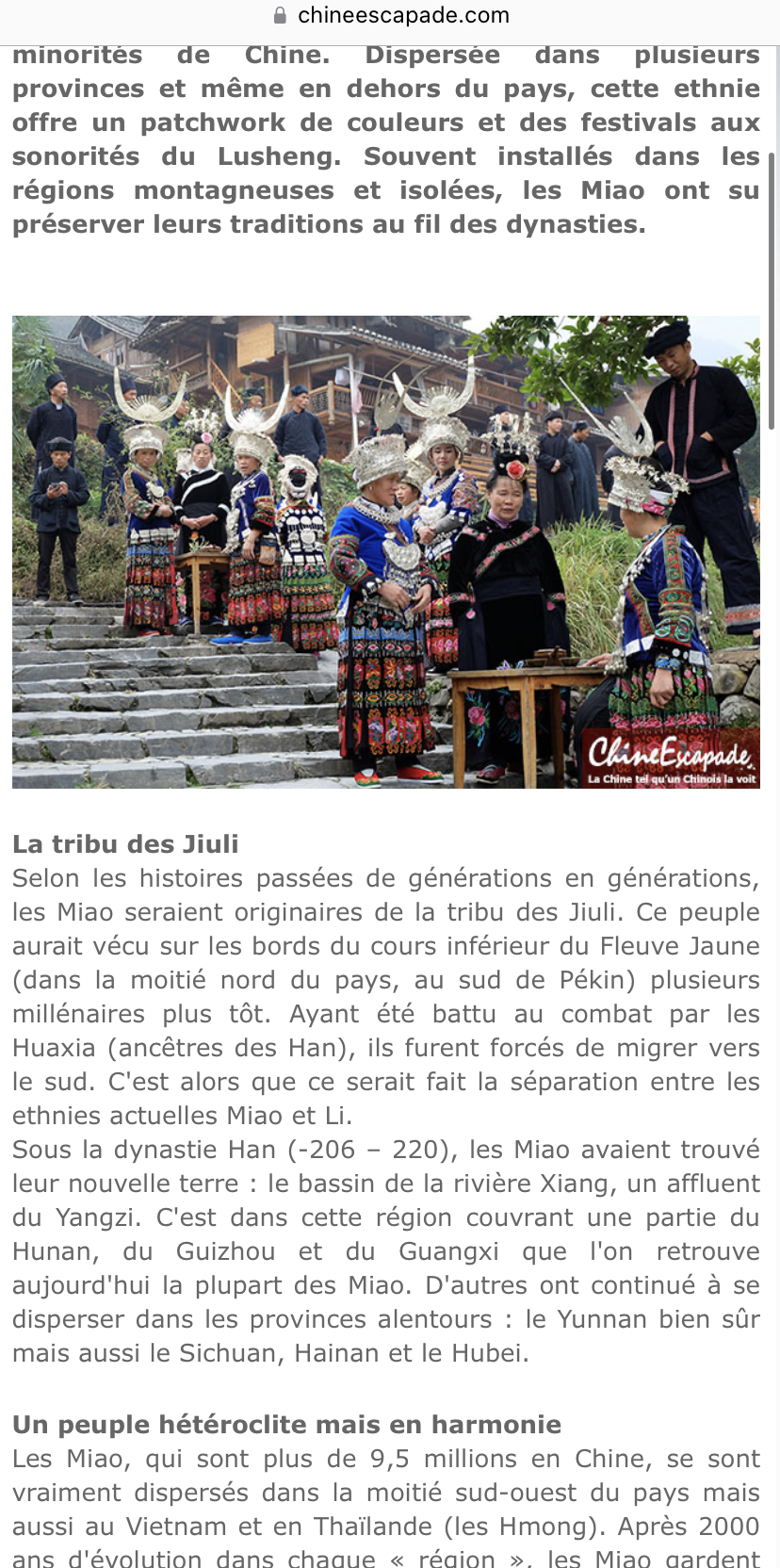 chineescapade.com

minorités de Chine. Dispersée dans plusieurs provinces et même en dehors du pays, cette ethnie offre un patchwork de couleurs et des festivals aux sonorités du Lusheng. Souvent installés dans les régions montagneuses et isolées, les Miao ont su préserver leurs traditions au fil des dynasties.

ChineEscapade
La Chine tel qu'un Chinois la voit

La tribu des Jiuli
Selon les histoires passées de générations en générations, les Miao seraient originaires de la tribu des Jiuli. Ce peuple aurait vécu sur les bords du cours inférieur du Fleuve Jaune (dans la moitié nord du pays, au sud de Pékin) plusieurs millénaires plus tôt. Ayant été battu au combat par les Huaxia (ancêtres des Han), ils furent forcés de migrer vers le sud. C'est alors que ce serait fait la séparation entre les ethnies actuelles Miao et Li.
Sous la dynastie Han (-206 – 220), les Miao avaient trouvé leur nouvelle terre : le bassin de la rivière Xiang, un affluent du Yangzi. C'est dans cette région couvrant une partie du Hunan, du Guizhou et du Guangxi que l'on retrouve aujourd'hui la plupart des Miao. D'autres ont continué à se disperser dans les provinces alentours : le Yunnan bien sûr mais aussi le Sichuan, Hainan et le Hubei.

Un peuple hétéroclite mais en harmonie
Les Miao, qui sont plus de 9,5 millions en Chine, se sont vraiment dispersés dans la moitié sud-ouest du pays mais aussi au Vietnam et en Thaïlande (les Hmong). Après 2000 ans d'évolution dans chaque « région », les Miao gardent